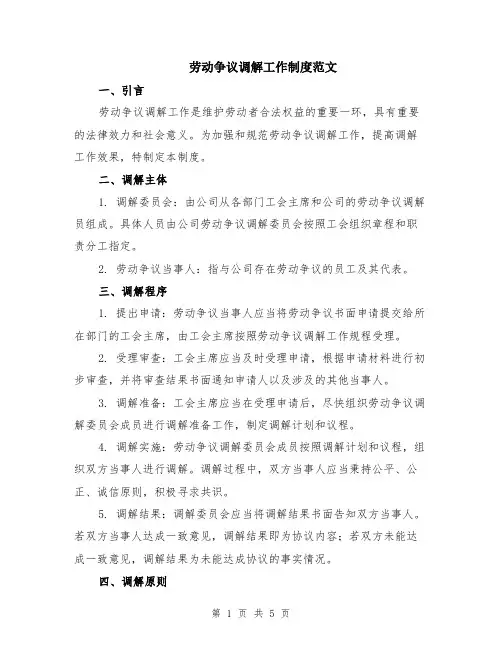 劳动争议调解工作制度范文

一、引言

劳动争议调解工作是维护劳动者合法权益的重要一环，具有重要的法律效力和社会意义。为加强和规范劳动争议调解工作，提高调解工作效果，特制定本制度。

二、调解主体

1. 调解委员会：由公司从各部门工会主席和公司的劳动争议调解员组成。具体人员由公司劳动争议调解委员会按照工会组织章程和职责分工指定。

2. 劳动争议当事人：指与公司存在劳动争议的员工及其代表。

三、调解程序

1. 提出申请：劳动争议当事人应当将劳动争议书面申请提交给所在部门的工会主席，由工会主席按照劳动争议调解工作规程受理。

2. 受理审查：工会主席应当及时受理申请，根据申请材料进行初步审查，并将审查结果书面通知申请人以及涉及的其他当事人。

3. 调解准备：工会主席应当在受理申请后，尽快组织劳动争议调解委员会成员进行调解准备工作，制定调解计划和议程。

4. 调解实施：劳动争议调解委员会成员按照调解计划和议程，组织双方当事人进行调解。调解过程中，双方当事人应当秉持公平、公正、诚信原则，积极寻求共识。

5. 调解结果：调解委员会应当将调解结果书面告知双方当事人。若双方当事人达成一致意见，调解结果即为协议内容；若双方未能达成一致意见，调解结果为未能达成协议的事实情况。

四、调解原则

第 1 页 共 5 页